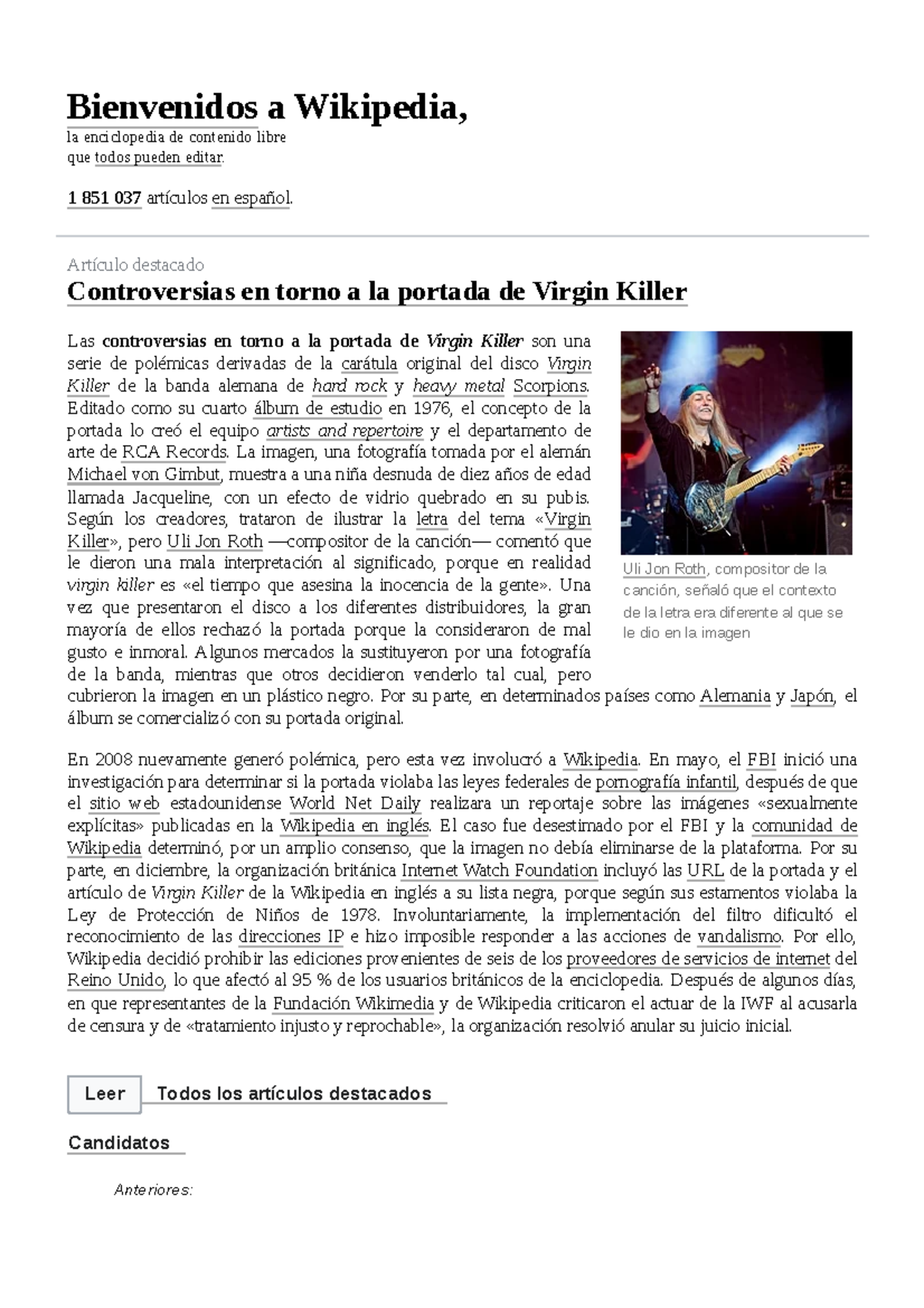 Bienvenidos a Wikipedia,

la enciclopedia de contenido libre
que todos pueden editar.

1 851 037 artículos en español.

Artículo destacado

Controversias en torno a la portada de Virgin Killer

Las controversias en torno a la portada de Virgin Killer son una serie de polémicas derivadas de la carátula original del disco Virgin Killer de la banda alemana de hard rock y heavy metal Scorpions. Editado como su cuarto álbum de estudio en 1976, el concepto de la portada lo creó el equipo artists and repertoire y el departamento de arte de RCA Records. La imagen, una fotografía tomada por el alemán Michael von Gimbut, muestra a una niña desnuda de diez años de edad llamada Jacqueline, con un efecto de vidrio quebrado en su pubis. Según los creadores, trataron de ilustrar la letra del tema «Virgin Killer», pero Uli Jon Roth —compositor de la canción— comentó que le dieron una mala interpretación al significado, porque en realidad virgin killer es «el tiempo que asesina la inocencia de la gente». Una vez que presentaron el disco a los diferentes distribuidores, la gran mayoría de ellos rechazó la portada porque la consideraron de mal gusto e inmoral. Algunos mercados la sustituyeron por una fotografía de la banda, mientras que otros decidieron venderlo tal cual, pero cubrieron la imagen en un plástico negro. Por su parte, en determinados países como Alemania y Japón, el álbum se comercializó con su portada original.

Uli Jon Roth, compositor de la canción, señaló que el contexto de la letra era diferente al que se le dio en la imagen

En 2008 nuevamente generó polémica, pero esta vez involucró a Wikipedia. En mayo, el FBI inició una investigación para determinar si la portada violaba las leyes federales de pornografía infantil, después de que el sitio web estadounidense World Net Daily realizara un reportaje sobre las imágenes «sexualmente explícitas» publicadas en la Wikipedia en inglés. El caso fue desestimado por el FBI y la comunidad de Wikipedia determinó, por un amplio consenso, que la imagen no debía eliminarse de la plataforma. Por su parte, en diciembre, la organización británica Internet Watch Foundation incluyó las URL de la portada y el artículo de Virgin Killer de la Wikipedia en inglés a su lista negra, porque según sus estamentos violaba la Ley de Protección de Niños de 1978. Involuntariamente, la implementación del filtro dificultó el reconocimiento de las direcciones IP e hizo imposible responder a las acciones de vandalismo. Por ello, Wikipedia decidió prohibir las ediciones provenientes de seis de los proveedores de servicios de internet del Reino Unido, lo que afectó al 95 % de los usuarios británicos de la enciclopedia. Después de algunos días, en que representantes de la Fundación Wikimedia y de Wikipedia criticaron el actuar de la IWF al acusarla de censura y de «tratamiento injusto y reprochable», la organización resolvió anular su juicio inicial.

Leer

Todos los artículos destacados

Candidatos

Anteriores: